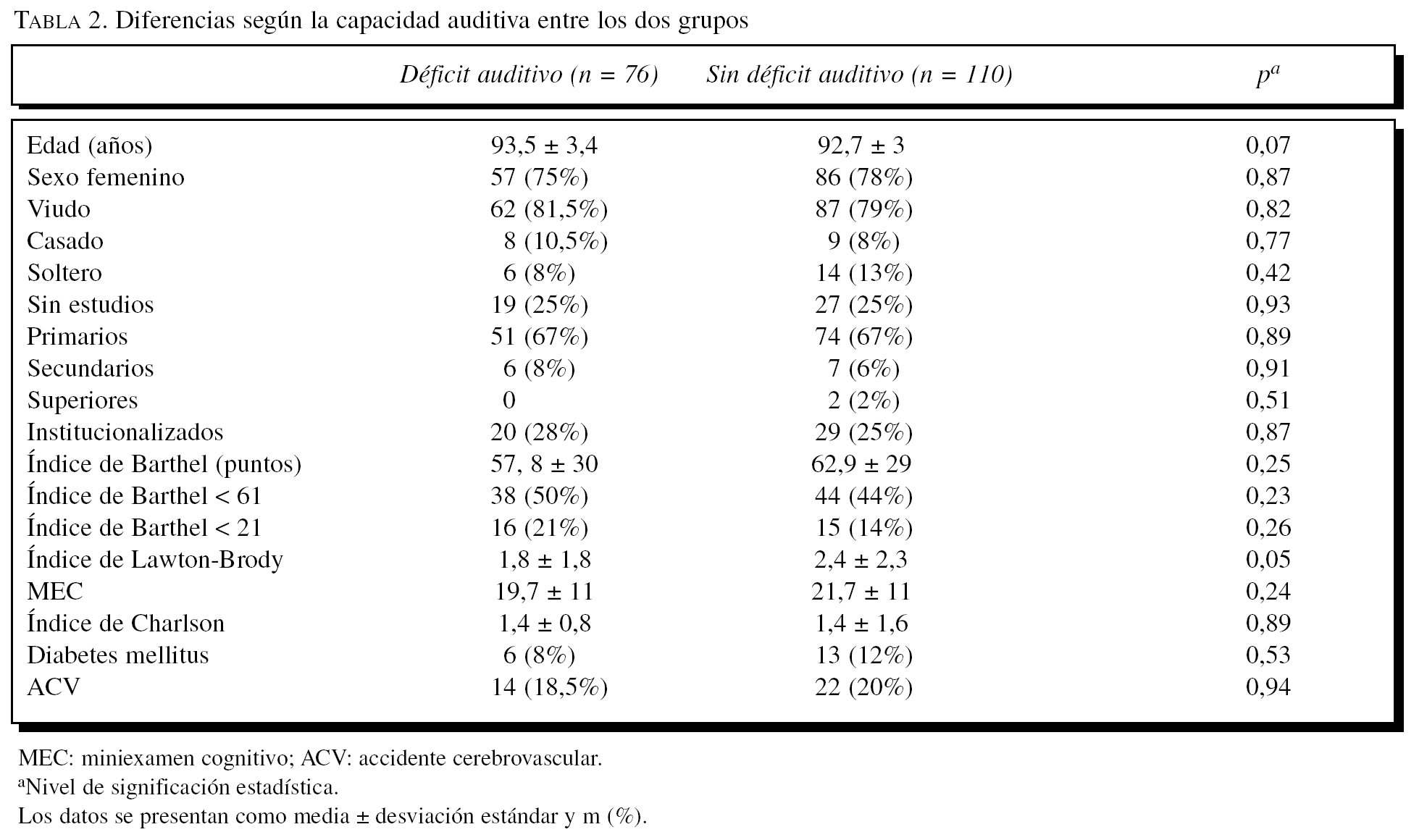 TABLA 2. Diferencias según la capacidad auditiva entre los dos grupos

| | Déficit auditivo (n = 76) | Sin déficit auditivo (n = 110) | $p^a$ |
|---|---|---|---|
| Edad (años) | 93,5 ± 3,4 | 92,7 ± 3 | 0,07 |
| Sexo femenino | 57 (75%) | 86 (78%) | 0,87 |
| Viudo | 62 (81,5%) | 87 (79%) | 0,82 |
| Casado | 8 (10,5%) | 9 (8%) | 0,77 |
| Soltero | 6 (8%) | 14 (13%) | 0,42 |
| Sin estudios | 19 (25%) | 27 (25%) | 0,93 |
| Primarios | 51 (67%) | 74 (67%) | 0,89 |
| Secundarios | 6 (8%) | 7 (6%) | 0,91 |
| Superiores | 0 | 2 (2%) | 0,51 |
| Institucionalizados | 20 (28%) | 29 (25%) | 0,87 |
| Índice de Barthel (puntos) | 57, 8 ± 30 | 62,9 ± 29 | 0,25 |
| Índice de Barthel < 61 | 38 (50%) | 44 (44%) | 0,23 |
| Índice de Barthel < 21 | 16 (21%) | 15 (14%) | 0,26 |
| Índice de Lawton-Brody | 1,8 ± 1,8 | 2,4 ± 2,3 | 0,05 |
| MEC | 19,7 ± 11 | 21,7 ± 11 | 0,24 |
| Índice de Charlson | 1,4 ± 0,8 | 1,4 ± 1,6 | 0,89 |
| Diabetes mellitus | 6 (8%) | 13 (12%) | 0,53 |
| ACV | 14 (18,5%) | 22 (20%) | 0,94 |

MEC: miniexamen cognitivo; ACV: accidente cerebrovascular.
$^a$Nivel de significación estadística.
Los datos se presentan como media ± desviación estándar y m (%).